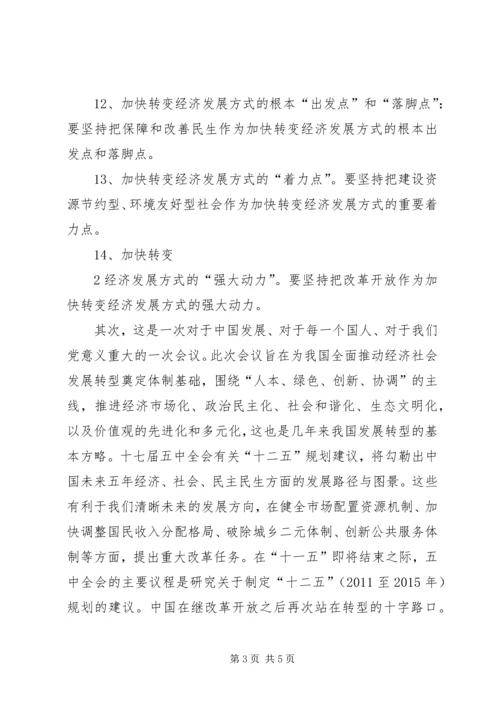 12、加快转变经济发展方式的根本“出发点”和“落脚点”：要坚持把保障和改善民生作为加快转变经济发展方式的根本出发点和落脚点。

13、加快转变经济发展方式的“着力点”。要坚持把建设资源节约型、环境友好型社会作为加快转变经济发展方式的重要着力点。

14、加快转变

2经济发展方式的“强大动力”。要坚持把改革开放作为加快转变经济发展方式的强大动力。

其次，这是一次对于中国发展、对于每一个国人、对于我们党意义重大的一次会议。此次会议旨在为我国全面推动经济社会发展转型奠定体制基础，围绕“人本、绿色、创新、协调”的主线，推进经济市场化、政治民主化、社会和谐化、生态文明化，以及价值观的先进化和多元化，这也是几年来我国发展转型的基本方略。十七届五中全会有关“十二五”规划建议，将勾勒出中国未来五年经济、社会、民主民生方面的发展路径与图景。这些有利于我们清晰未来的发展方向，在健全市场配置资源机制、加快调整国民收入分配格局、破除城乡二元体制、创新公共服务体制等方面，提出重大改革任务。在“十一五”即将结束之际，五中全会的主要议程是研究关于制定“十二五”（2011至2015年）规划的建议。中国在继改革开放之后再次站在转型的十字路口。

第3页 共5页